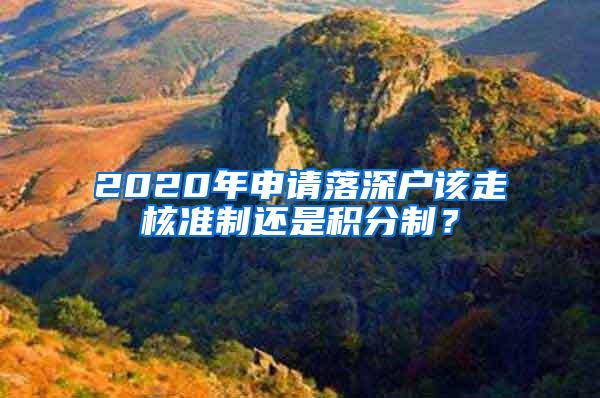 2020年申请落深户该走核准制还是积分制？